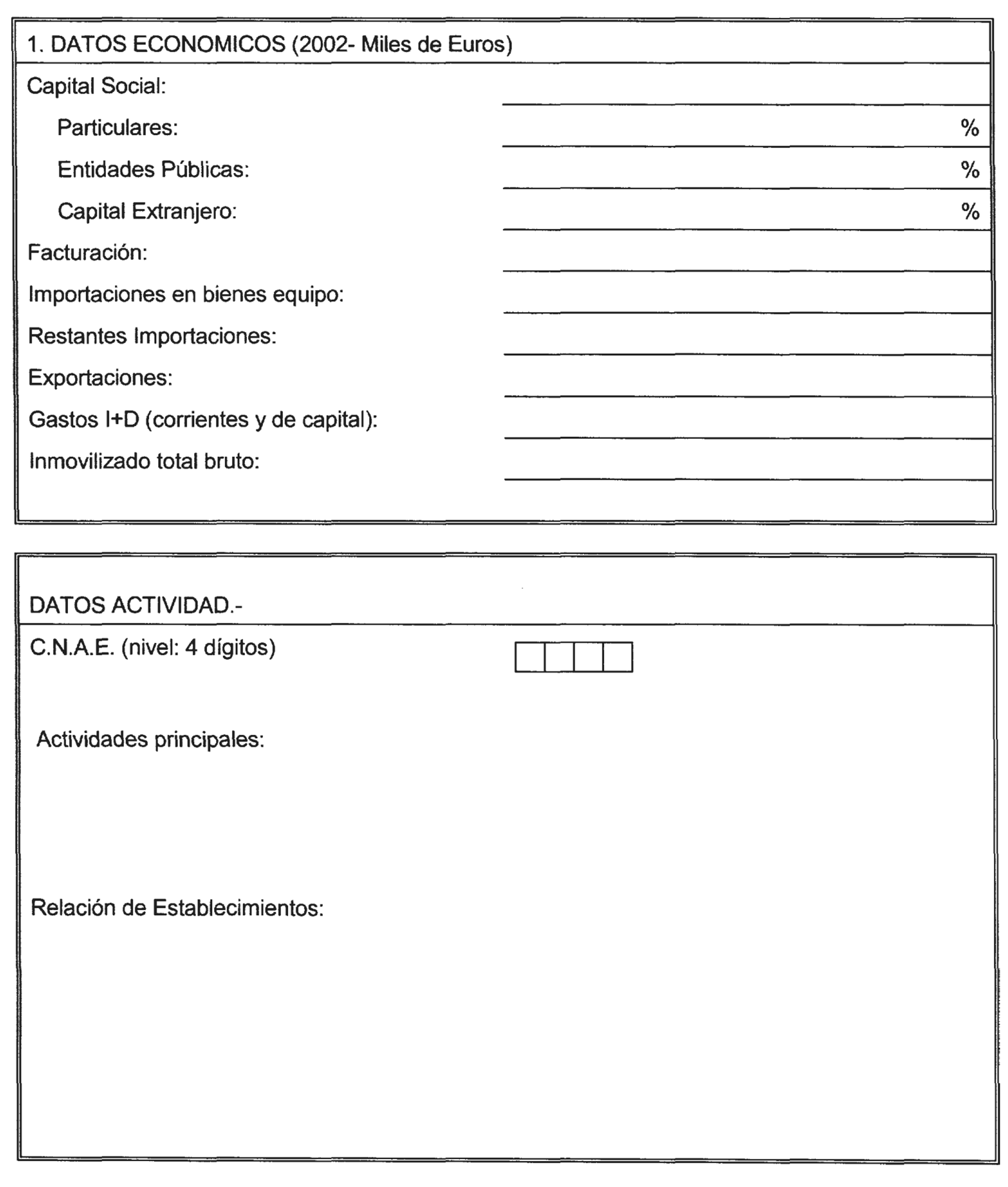 1. DATOS ECONOMICOS (2002- Miles de Euros)

Capital Social:

Particulares: %

Entidades Públicas: %

Capital Extranjero: %

Facturación:

Importaciones en bienes equipo:

Restantes Importaciones:

Exportaciones:

Gastos I+D (corrientes y de capital):

Inmovilizado total bruto:

DATOS ACTIVIDAD.-

C.N.A.E. (nivel: 4 dígitos)

Actividades principales:

Relación de Establecimientos: